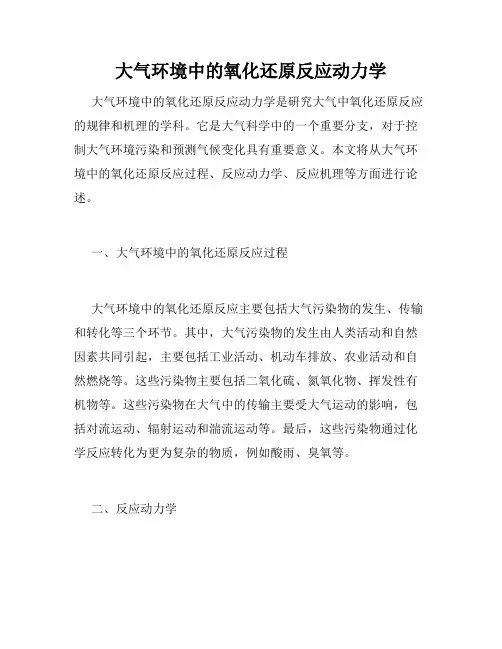 大气环境中的氧化还原反应动力学

大气环境中的氧化还原反应动力学是研究大气中氧化还原反应的规律和机理的学科。它是大气科学中的一个重要分支，对于控制大气环境污染和预测气候变化具有重要意义。本文将从大气环境中的氧化还原反应过程、反应动力学、反应机理等方面进行论述。

一、大气环境中的氧化还原反应过程

大气环境中的氧化还原反应主要包括大气污染物的发生、传输和转化等三个环节。其中，大气污染物的发生由人类活动和自然因素共同引起，主要包括工业活动、机动车排放、农业活动和自然燃烧等。这些污染物主要包括二氧化硫、氮氧化物、挥发性有机物等。这些污染物在大气中的传输主要受大气运动的影响，包括对流运动、辐射运动和湍流运动等。最后，这些污染物通过化学反应转化为更为复杂的物质，例如酸雨、臭氧等。

二、反应动力学